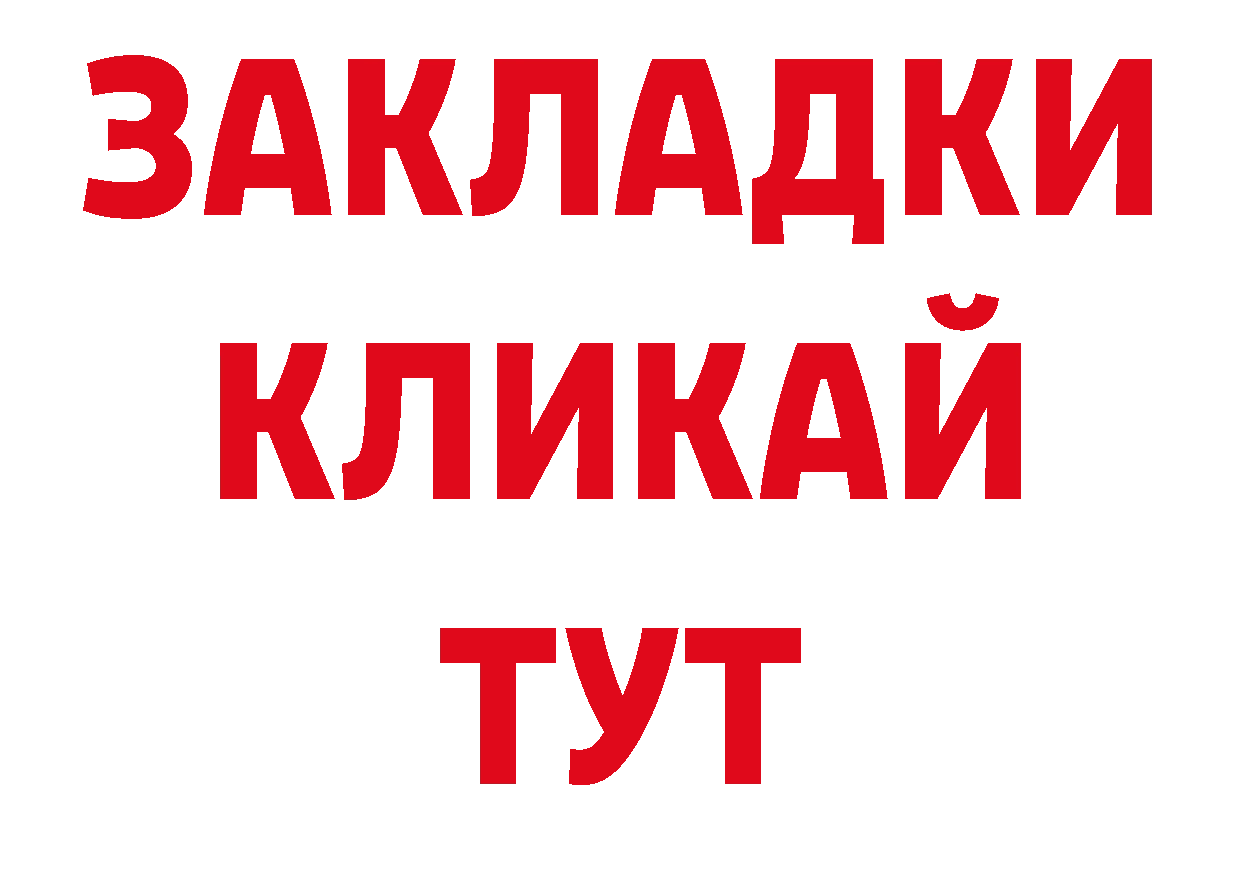 ЗАКЛАДКИ
КЛИКАЙ
ТУТ